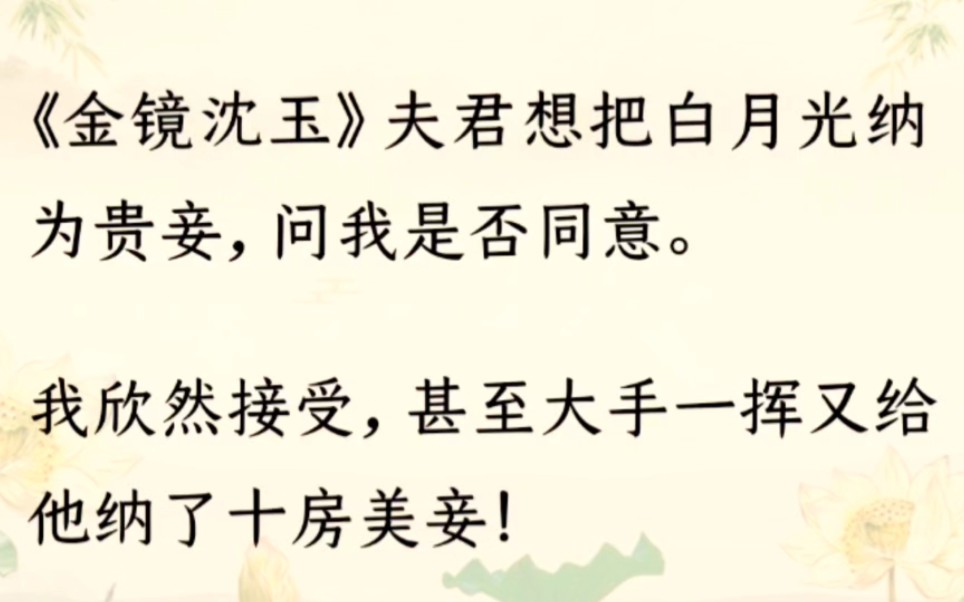 《金镜沈玉》夫君想把白月光纳为贵妾，问我是否同意。

我欣然接受，甚至大手一挥又给他纳了十房美妾！